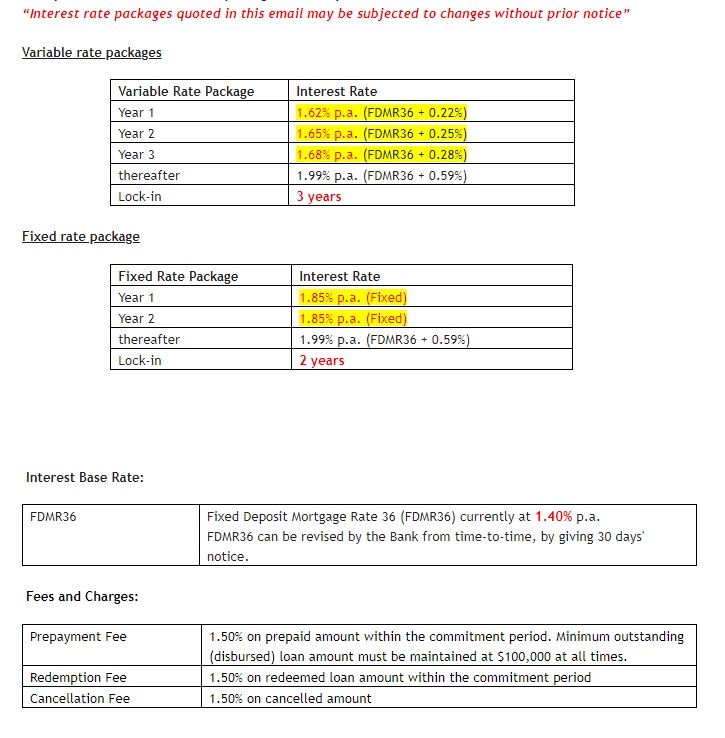 "Interest rate packages quoted in this email may be subjected to changes without prior notice"

Variable rate packages

| Variable Rate Package | Interest Rate |
|---|---|
| Year 1 | 1.62% p.a. (FDMR36 + 0.22%) |
| Year 2 | 1.65% p.a. (FDMR36 + 0.25%) |
| Year 3 | 1.68% p.a. (FDMR36 + 0.28%) |
| thereafter | 1.99% p.a. (FDMR36 + 0.59%) |
| Lock-in | 3 years |

Fixed rate package

| Fixed Rate Package | Interest Rate |
|---|---|
| Year 1 | 1.85% p.a. (Fixed) |
| Year 2 | 1.85% p.a. (Fixed) |
| thereafter | 1.99% p.a. (FDMR36 + 0.59%) |
| Lock-in | 2 years |

Interest Base Rate:

| FDMR36 | Fixed Deposit Mortgage Rate 36 (FDMR36) currently at 1.40% p.a. FDMR36 can be revised by the Bank from time-to-time, by giving 30 days' notice. |
|---|---|

Fees and Charges:

| Prepayment Fee | 1.50% on prepaid amount within the commitment period. Minimum outstanding (disbursed) loan amount must be maintained at $100,000 at all times. |
|---|---|
| Redemption Fee | 1.50% on redeemed loan amount within the commitment period |
| Cancellation Fee | 1.50% on cancelled amount |